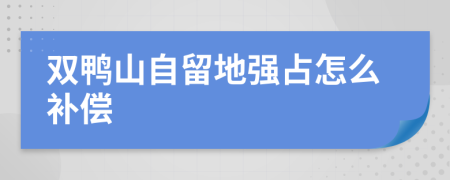 双鸭山自留地强占怎么补偿